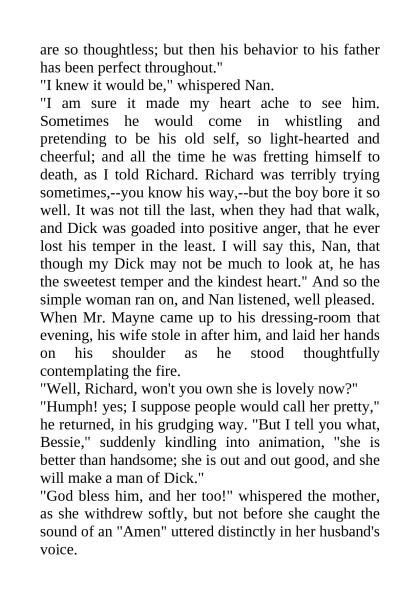 are so thoughtless; but then his behavior to his father has been perfect throughout."
"I knew it would be," whispered Nan.
"I am sure it made my heart ache to see him. Sometimes he would come in whistling and pretending to be his old self, so light-hearted and cheerful; and all the time he was fretting himself to death, as I told Richard. Richard was terribly trying sometimes,--you know his way,--but the boy bore it so well. It was not till the last, when they had that walk, and Dick was goaded into positive anger, that he ever lost his temper in the least. I will say this, Nan, that though my Dick may not be much to look at, he has the sweetest temper and the kindest heart." And so the simple woman ran on, and Nan listened, well pleased.
When Mr. Mayne came up to his dressing-room that evening, his wife stole in after him, and laid her hands on his shoulder as he stood thoughtfully contemplating the fire.
"Well, Richard, won't you own she is lovely now?"
"Humph! yes; I suppose people would call her pretty," he returned, in his grudging way. "But I tell you what, Bessie," suddenly kindling into animation, "she is better than handsome; she is out and out good, and she will make a man of Dick."
"God bless him, and her too!" whispered the mother, as she withdrew softly, but not before she caught the sound of an "Amen" uttered distinctly in her husband's voice.